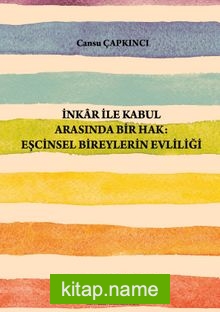 Cansu ÇAPKINCI

İNKÂR İLE KABUL
ARASINDA BİR HAK:
EŞCİNSEL BİREYLERİN EVLİLİĞİ

kitap.name